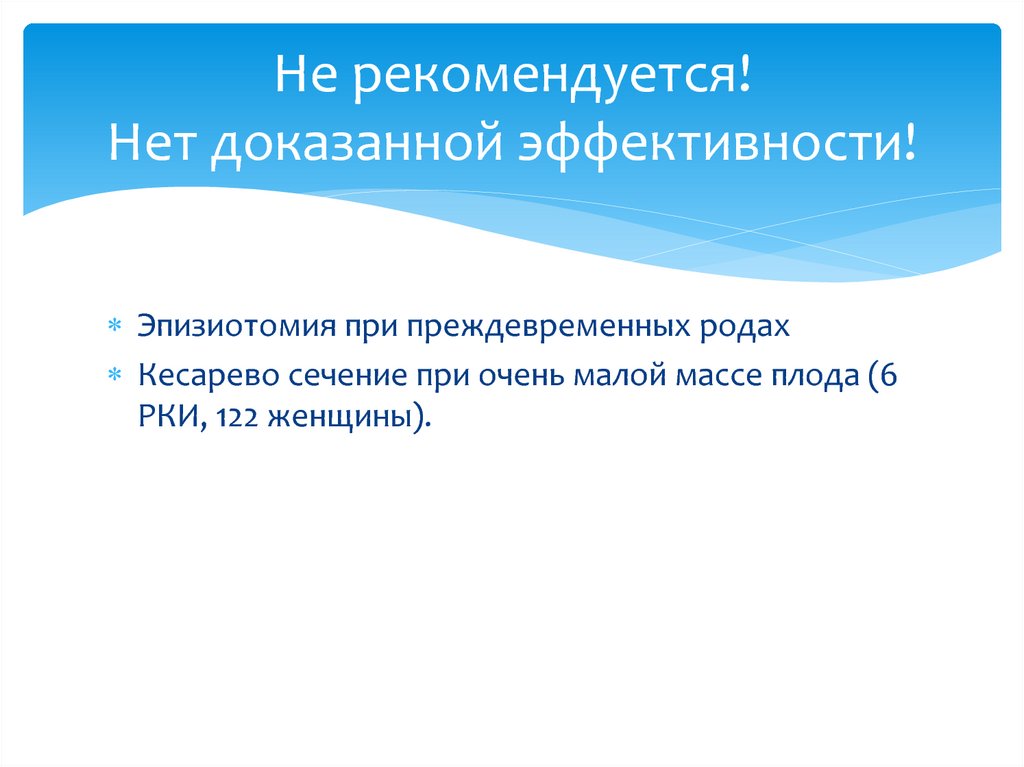 Не рекомендуется!
Нет доказанной эффективности!

* Эпизиотомия при преждевременных родах
* Кесарево сечение при очень малой массе плода (6 РКИ, 122 женщины).